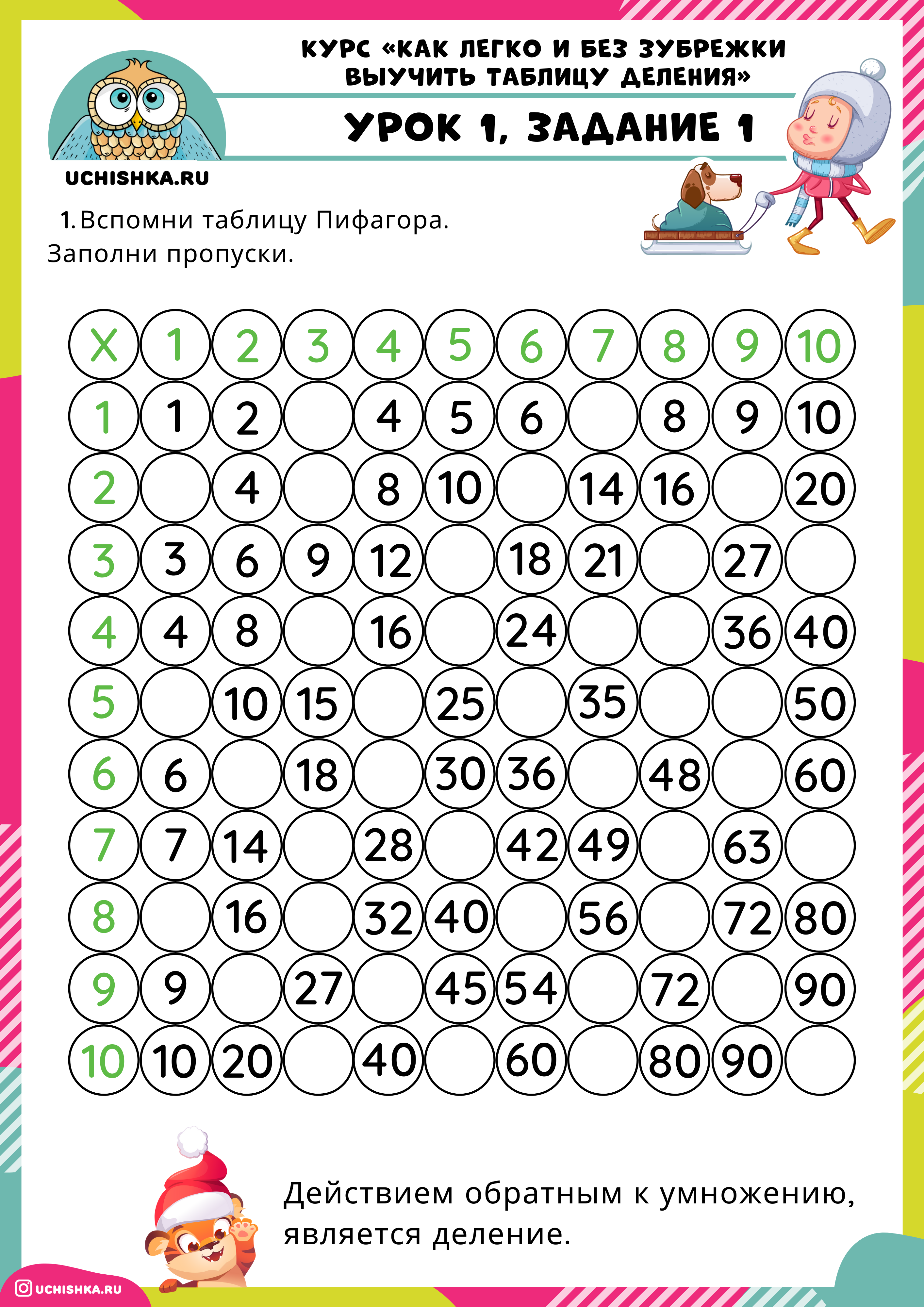 КУРС «КАК ЛЕГКО И БЕЗ ЗУБРЕЖКИ ВЫУЧИТЬ ТАБЛИЦУ ДЕЛЕНИЯ»

УРОК 1, ЗАДАНИЕ 1

UCHISHKA.RU

1. Вспомни таблицу Пифагора. Заполни пропуски.

| X | 1 | 2 | 3 | 4 | 5 | 6 | 7 | 8 | 9 | 10 |
|---|---|---|---|---|---|---|---|---|---|---|
| 1 | 1 | 2 |  | 4 | 5 | 6 |  | 8 | 9 | 10 |
| 2 |  | 4 |  | 8 | 10 |  | 14 | 16 |  | 20 |
| 3 | 3 | 6 | 9 | 12 |  | 18 | 21 |  | 27 |  |
| 4 | 4 | 8 |  | 16 |  | 24 |  |  | 36 | 40 |
| 5 |  | 10 | 15 |  | 25 |  | 35 |  |  | 50 |
| 6 | 6 |  | 18 |  | 30 | 36 |  | 48 |  | 60 |
| 7 | 7 | 14 |  | 28 |  | 42 | 49 |  | 63 |  |
| 8 |  | 16 |  | 32 | 40 |  | 56 |  | 72 | 80 |
| 9 | 9 |  | 27 |  | 45 | 54 |  | 72 |  | 90 |
| 10 | 10 | 20 |  | 40 |  | 60 |  | 80 | 90 |  |

Действием обратным к умножению, является деление.

UCHISHKA.RU